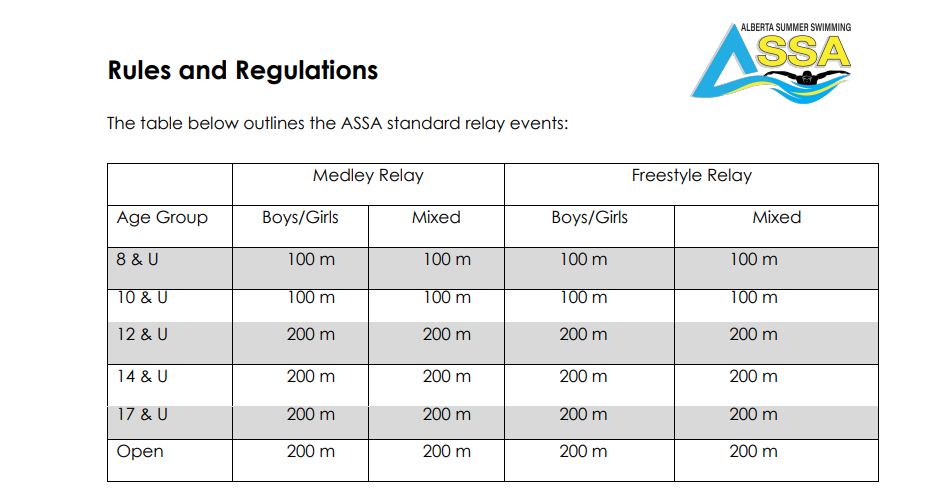 ALBERTA SUMMER SWIMMING
ASSA

Rules and Regulations

The table below outlines the ASSA standard relay events:

| | Medley Relay | | Freestyle Relay | |
|---|---|---|---|---|
| Age Group | Boys/Girls | Mixed | Boys/Girls | Mixed |
| 8 & U | 100 m | 100 m | 100 m | 100 m |
| 10 & U | 100 m | 100 m | 100 m | 100 m |
| 12 & U | 200 m | 200 m | 200 m | 200 m |
| 14 & U | 200 m | 200 m | 200 m | 200 m |
| 17 & U | 200 m | 200 m | 200 m | 200 m |
| Open | 200 m | 200 m | 200 m | 200 m |